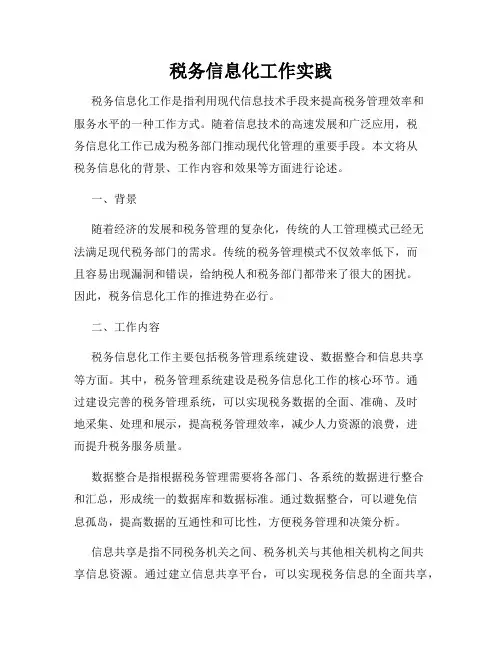 税务信息化工作实践

税务信息化工作是指利用现代信息技术手段来提高税务管理效率和服务水平的一种工作方式。随着信息技术的高速发展和广泛应用，税务信息化工作已成为税务部门推动现代化管理的重要手段。本文将从税务信息化的背景、工作内容和效果等方面进行论述。

一、背景

随着经济的发展和税务管理的复杂化，传统的人工管理模式已经无法满足现代税务部门的需求。传统的税务管理模式不仅效率低下，而且容易出现漏洞和错误，给纳税人和税务部门都带来了很大的困扰。因此，税务信息化工作的推进势在必行。

二、工作内容

税务信息化工作主要包括税务管理系统建设、数据整合和信息共享等方面。其中，税务管理系统建设是税务信息化工作的核心环节。通过建设完善的税务管理系统，可以实现税务数据的全面、准确、及时地采集、处理和展示，提高税务管理效率，减少人力资源的浪费，进而提升税务服务质量。

数据整合是指根据税务管理需要将各部门、各系统的数据进行整合和汇总，形成统一的数据库和数据标准。通过数据整合，可以避免信息孤岛，提高数据的互通性和可比性，方便税务管理和决策分析。

信息共享是指不同税务机关之间、税务机关与其他相关机构之间共享信息资源。通过建立信息共享平台，可以实现税务信息的全面共享，